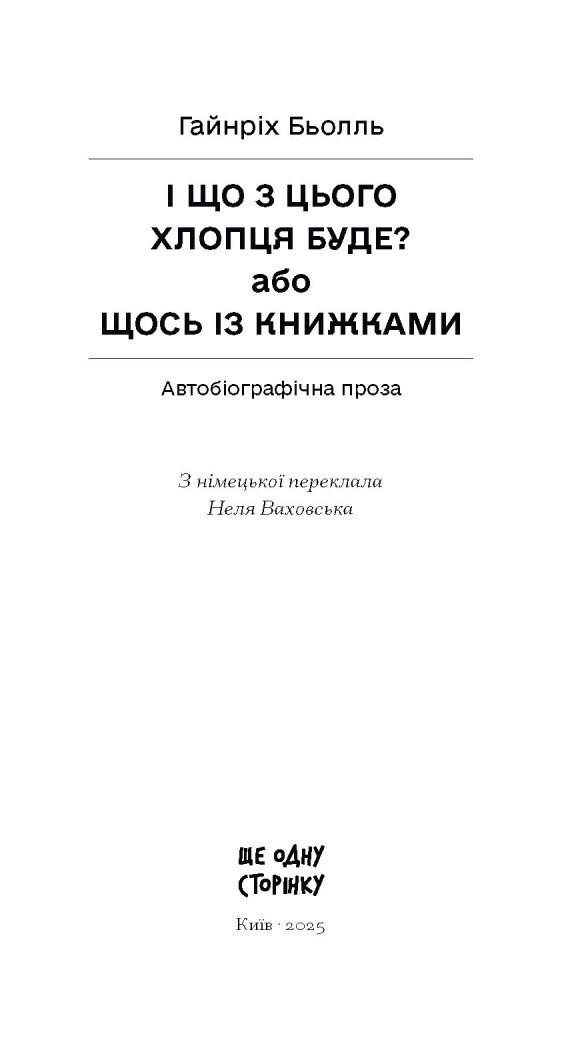 Гайнріх Бьолль

І ЩО З ЦЬОГО
ХЛОПЦЯ БУДЕ?
або
ЩОСЬ ІЗ КНИЖКАМИ

Автобіографічна проза

З німецької переклала
Неля Ваховська

ЩЕ ОДНУ
СТОРІНКУ

Київ · 2025